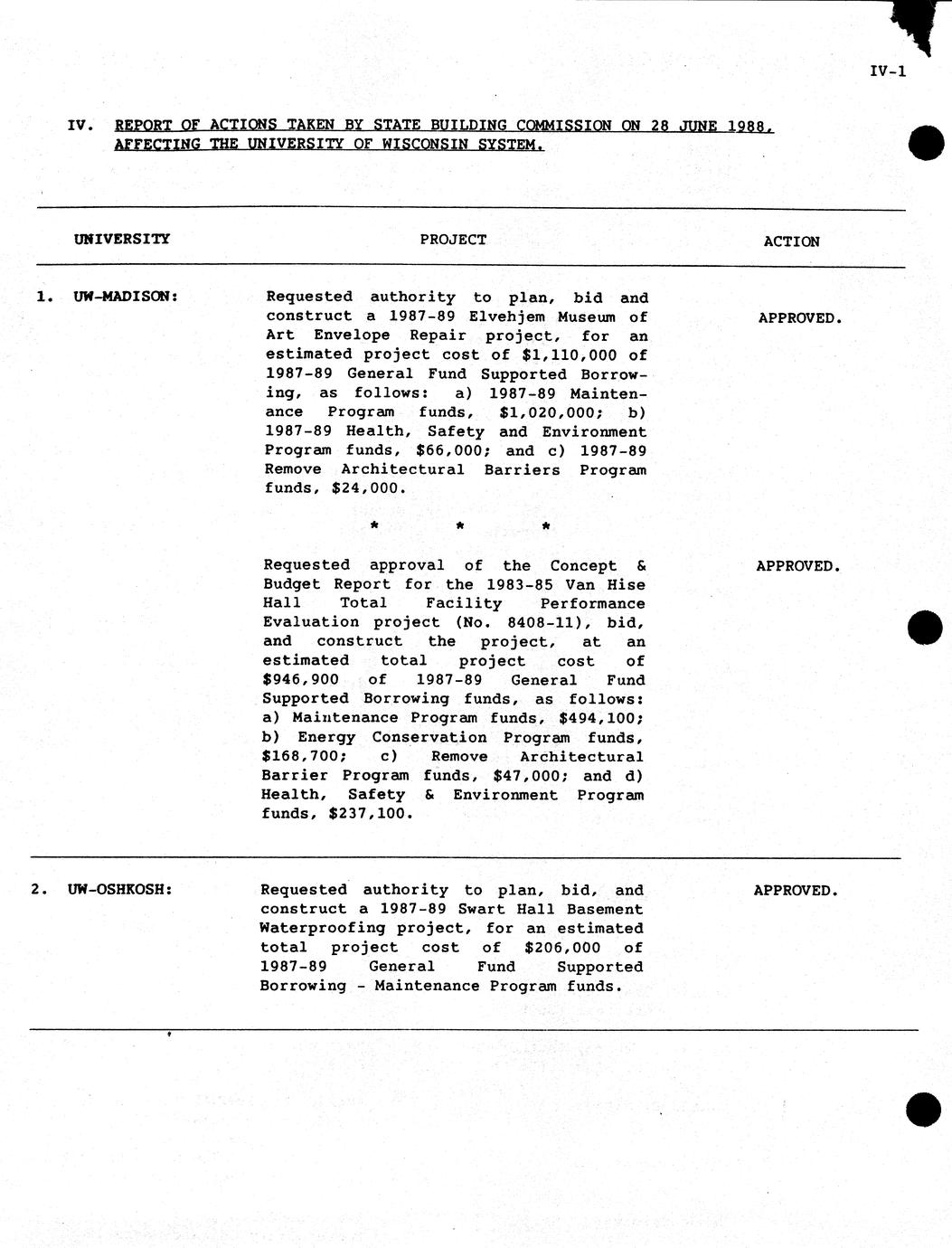 IV-1

IV. REPORT OF ACTIONS TAKEN BY STATE BUILDING COMMISSION ON 28 JUNE 1988, AFFECTING THE UNIVERSITY OF WISCONSIN SYSTEM.

| UNIVERSITY | PROJECT | ACTION |
|---|---|---|
| 1. UW-MADISON: | Requested authority to plan, bid and construct a 1987-89 Elvehjem Museum of Art Envelope Repair project, for an estimated project cost of \$1,110,000 of 1987-89 General Fund Supported Borrowing, as follows: a) 1987-89 Maintenance Program funds, \$1,020,000; b) 1987-89 Health, Safety and Environment Program funds, \$66,000; and c) 1987-89 Remove Architectural Barriers Program funds, \$24,000. | APPROVED. |
| | * * * | |
| | Requested approval of the Concept & Budget Report for the 1983-85 Van Hise Hall Total Facility Performance Evaluation project (No. 8408-11), bid, and construct the project, at an estimated total project cost of \$946,900 of 1987-89 General Fund Supported Borrowing funds, as follows: a) Maintenance Program funds, \$494,100; b) Energy Conservation Program funds, \$168,700; c) Remove Architectural Barrier Program funds, \$47,000; and d) Health, Safety & Environment Program funds, \$237,100. | APPROVED. |
| 2. UW-OSHKOSH: | Requested authority to plan, bid, and construct a 1987-89 Swart Hall Basement Waterproofing project, for an estimated total project cost of \$206,000 of 1987-89 General Fund Supported Borrowing - Maintenance Program funds. | APPROVED. |